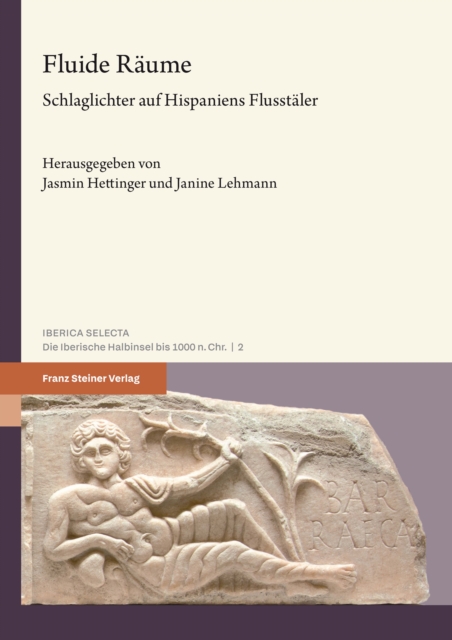 Fluide Räume

Schlaglichter auf Hispaniens Flusstäler

Herausgegeben von
Jasmin Hettinger und Janine Lehmann

IBERICA SELECTA
Die Iberische Halbinsel bis 1000 n. Chr. | 2

Franz Steiner Verlag

BAR
RAECA